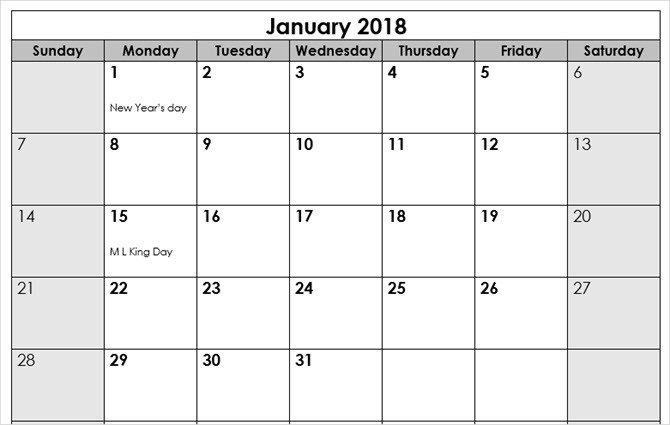 January 2018

| Sunday | Monday | Tuesday | Wednesday | Thursday | Friday | Saturday |
|---|---|---|---|---|---|---|
| | 1 New Year's day | 2 | 3 | 4 | 5 | 6 |
| 7 | 8 | 9 | 10 | 11 | 12 | 13 |
| 14 | 15 M L King Day | 16 | 17 | 18 | 19 | 20 |
| 21 | 22 | 23 | 24 | 25 | 26 | 27 |
| 28 | 29 | 30 | 31 | | | |